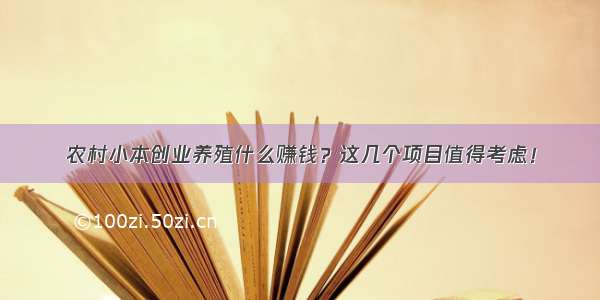 农村小本创业养殖什么赚钱？这几个项目值得考虑！

©100zi.50zi.cn